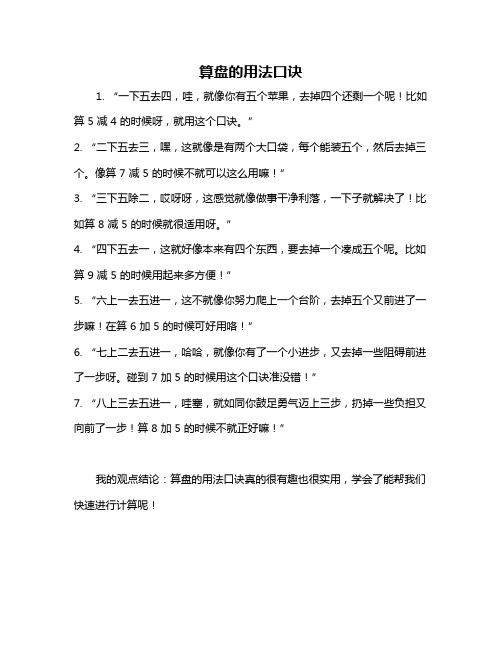 算盘的用法口诀

1. “一下五去四，哇，就像你有五个苹果，去掉四个还剩一个呢！比如算 5 减 4 的时候呀，就用这个口诀。”

2. “二下五去三，嘿，这就像是有两个大口袋，每个能装五个，然后去掉三个。像算 7 减 5 的时候不就可以这么用嘛！”

3. “三下五除二，哎呀呀，这感觉就像做事干净利落，一下子就解决了！比如算 8 减 5 的时候就很适用呀。”

4. “四下五去一，这就好像本来有四个东西，要去掉一个凑成五个呢。比如算 9 减 5 的时候用起来多方便！”

5. “六上一去五进一，这不就像你努力爬上一个台阶，去掉五个又前进了一步嘛！在算 6 加 5 的时候可好用咯！”

6. “七上二去五进一，哈哈，就像你有了一个小进步，又去掉一些阻碍前进了一步呀。碰到 7 加 5 的时候用这个口诀准没错！”

7. “八上三去五进一，哇塞，就如同你鼓足勇气迈上三步，扔掉一些负担又向前了一步！算 8 加 5 的时候不就正好嘛！”

我的观点结论：算盘的用法口诀真的很有趣也很实用，学会了能帮我们快速进行计算呢！